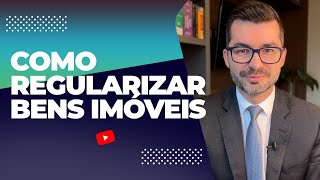 COMO REGULARIZAR BENS IMÓVEIS